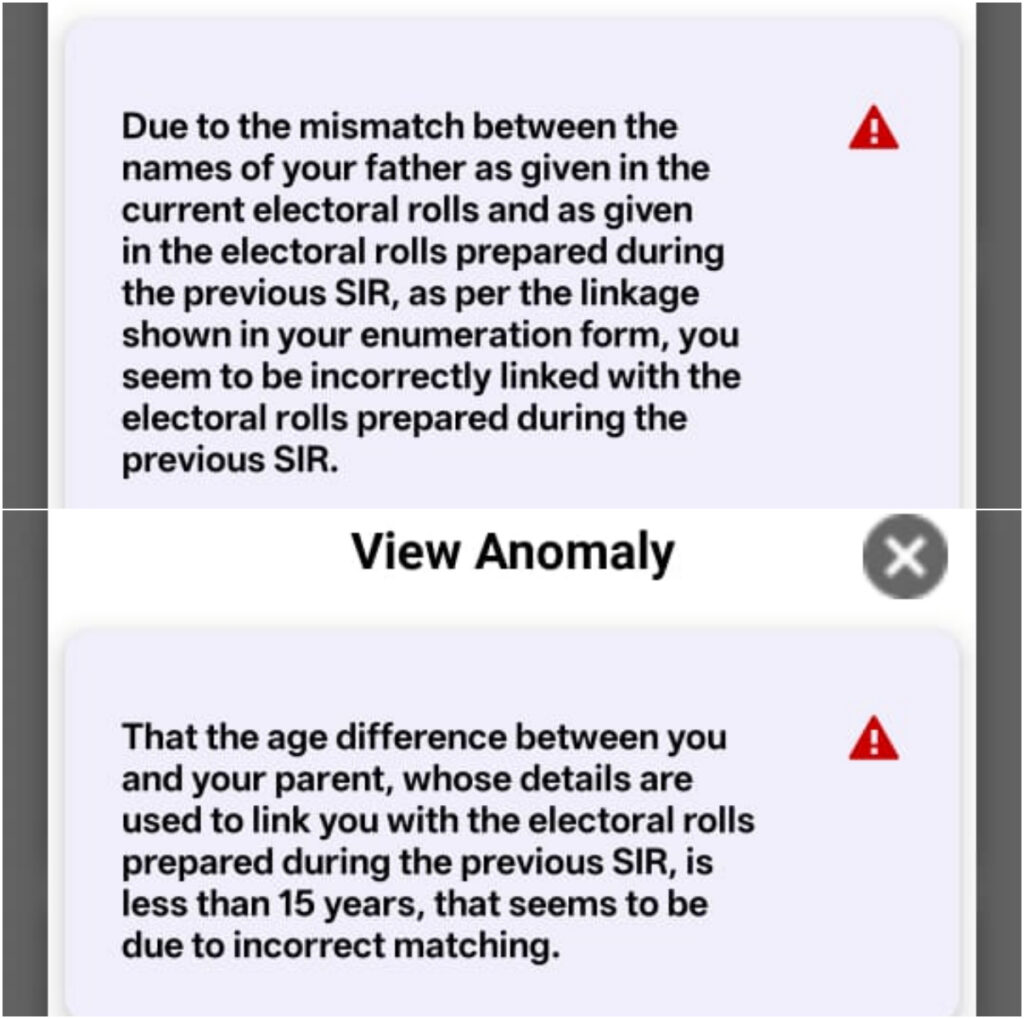 Due to the mismatch between the names of your father as given in the current electoral rolls and as given in the electoral rolls prepared during the previous SIR, as per the linkage shown in your enumeration form, you seem to be incorrectly linked with the electoral rolls prepared during the previous SIR.

View Anomaly

That the age difference between you and your parent, whose details are used to link you with the electoral rolls prepared during the previous SIR, is less than 15 years, that seems to be due to incorrect matching.